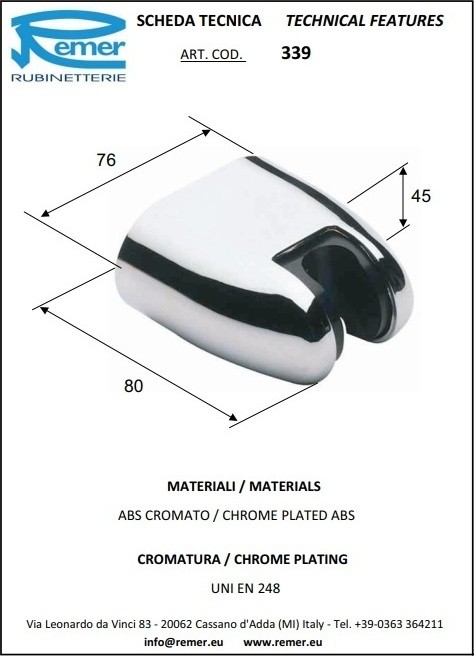 Remer
RUBINETTERIE

SCHEDA TECNICA TECHNICAL FEATURES

ART. COD. 339

76

45

80

MATERIALI / MATERIALS

ABS CROMATO / CHROME PLATED ABS

CROMATURA / CHROME PLATING

UNI EN 248

Via Leonardo da Vinci 83 - 20062 Cassano d'Adda (MI) Italy - Tel. +39-0363 364211

info@remer.eu www.remer.eu